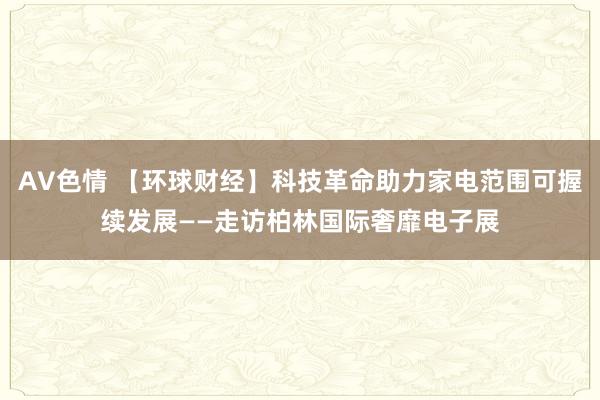 AV色情 【环球财经】科技革命助力家电范围可握续发展——走访柏林国际奢靡电子展